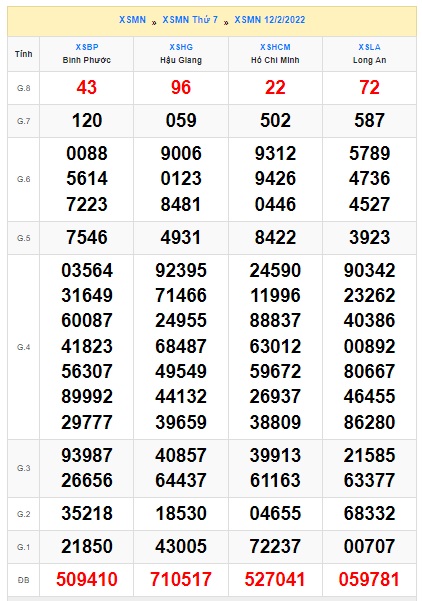 XSMN » XSMN Thứ 7 » XSMN 12/2/2022

| Tỉnh | XSBP Bình Phước | XSHG Hậu Giang | XSHCM Hồ Chí Minh | XSLA Long An |
|---|---|---|---|---|
| G.8 | 43 | 96 | 22 | 72 |
| G.7 | 120 | 059 | 502 | 587 |
| G.6 | 0088 5614 7223 | 9006 0123 8481 | 9312 9426 0446 | 5789 4736 4527 |
| G.5 | 7546 | 4931 | 8422 | 3923 |
| G.4 | 03564 31649 60087 41823 56307 89992 29777 | 92395 71466 24955 68487 49549 44132 39659 | 24590 11996 88837 63012 59672 26937 38809 | 90342 23262 40386 00892 80667 46455 86280 |
| G.3 | 93987 26656 | 40857 64437 | 39913 61163 | 21585 63377 |
| G.2 | 35218 | 18530 | 04655 | 68332 |
| G.1 | 21850 | 43005 | 72237 | 00707 |
| ĐB | 509410 | 710517 | 527041 | 059781 |